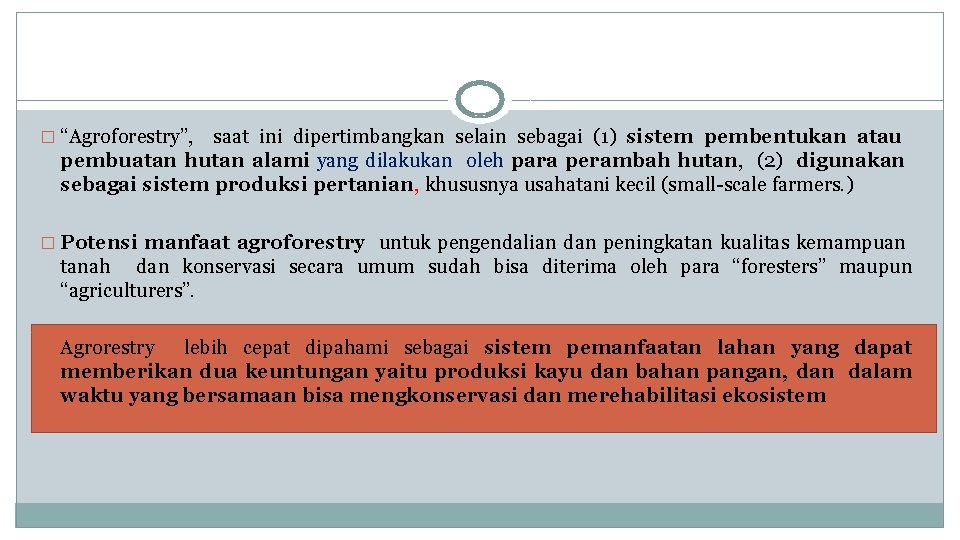 “Agroforestry”, saat ini dipertimbangkan selain sebagai (1) sistem pembentukan atau pembuatan hutan alami yang dilakukan oleh para perambah hutan, (2) digunakan sebagai sistem produksi pertanian, khususnya usahatani kecil (small-scale farmers.)

Potensi manfaat agroforestry untuk pengendalian dan peningkatan kualitas kemampuan tanah dan konservasi secara umum sudah bisa diterima oleh para “foresters” maupun “agriculturers”.

Agrorestry lebih cepat dipahami sebagai sistem pemanfaatan lahan yang dapat memberikan dua keuntungan yaitu produksi kayu dan bahan pangan, dan dalam waktu yang bersamaan bisa mengkonservasi dan merehabilitasi ekosistem